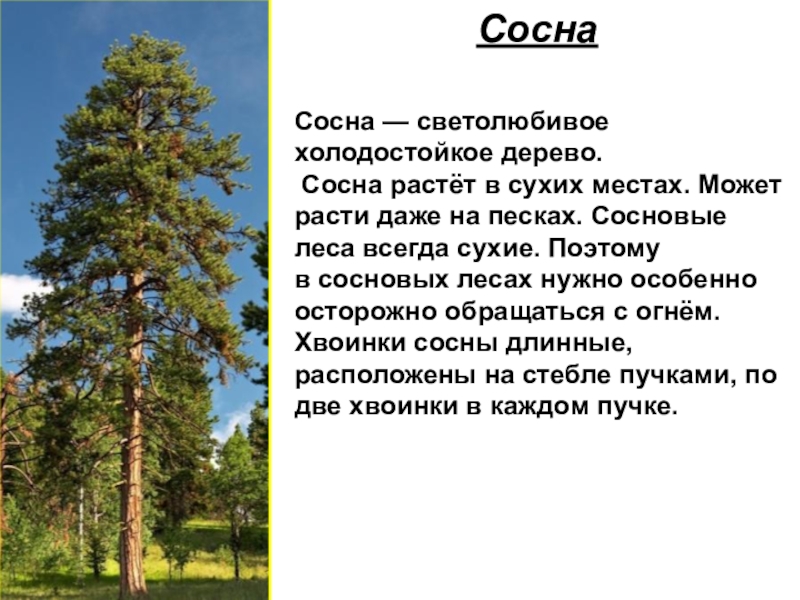 Сосна

Сосна — светолюбивое холодостойкое дерево.

Сосна растёт в сухих местах. Может расти даже на песках. Сосновые леса всегда сухие. Поэтому в сосновых лесах нужно особенно осторожно обращаться с огнём. Хвоинки сосны длинные, расположены на стебле пучками, по две хвоинки в каждом пучке.